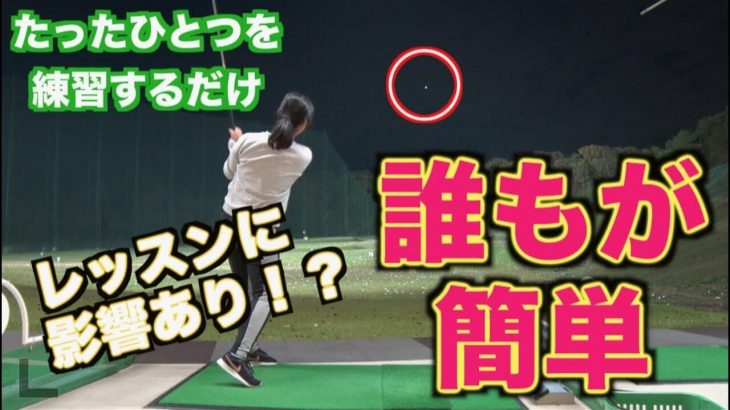 たったひとつを
練習するだけ

レッスンに
影響あり！？

誰もが
簡単